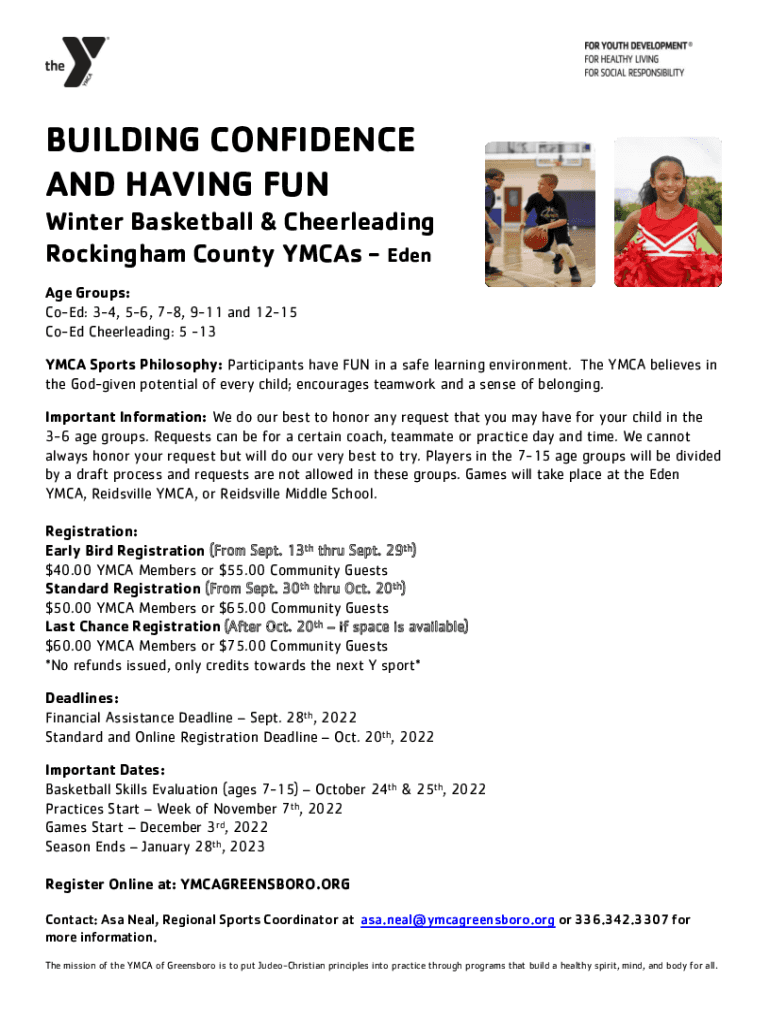 the YMCA

FOR YOUTH DEVELOPMENT®
FOR HEALTHY LIVING
FOR SOCIAL RESPONSIBILITY

BUILDING CONFIDENCE AND HAVING FUN

Winter Basketball & Cheerleading
Rockingham County YMCAs – Eden

Age Groups:
Co-Ed: 3-4, 5-6, 7-8, 9-11 and 12-15
Co-Ed Cheerleading: 5 -13

YMCA Sports Philosophy: Participants have FUN in a safe learning environment. The YMCA believes in the God-given potential of every child; encourages teamwork and a sense of belonging.

Important Information: We do our best to honor any request that you may have for your child in the 3-6 age groups. Requests can be for a certain coach, teammate or practice day and time. We cannot always honor your request but will do our very best to try. Players in the 7-15 age groups will be divided by a draft process and requests are not allowed in these groups. Games will take place at the Eden YMCA, Reidsville YMCA, or Reidsville Middle School.

Registration:
Early Bird Registration (From Sept. 13th thru Sept. 29th)
$40.00 YMCA Members or $55.00 Community Guests
Standard Registration (From Sept. 30th thru Oct. 20th)
$50.00 YMCA Members or $65.00 Community Guests
Last Chance Registration (After Oct. 20th – if space is available)
$60.00 YMCA Members or $75.00 Community Guests
*No refunds issued, only credits towards the next Y sport*

Deadlines:
Financial Assistance Deadline – Sept. 28th, 2022
Standard and Online Registration Deadline – Oct. 20th, 2022

Important Dates:
Basketball Skills Evaluation (ages 7-15) – October 24th & 25th, 2022
Practices Start – Week of November 7th, 2022
Games Start – December 3rd, 2022
Season Ends – January 28th, 2023

Register Online at: YMCAGREENSBORO.ORG

Contact: Asa Neal, Regional Sports Coordinator at asa.neal@ymcagreensboro.org or 336.342.3307 for more information.

The mission of the YMCA of Greensboro is to put Judeo-Christian principles into practice through programs that build a healthy spirit, mind, and body for all.